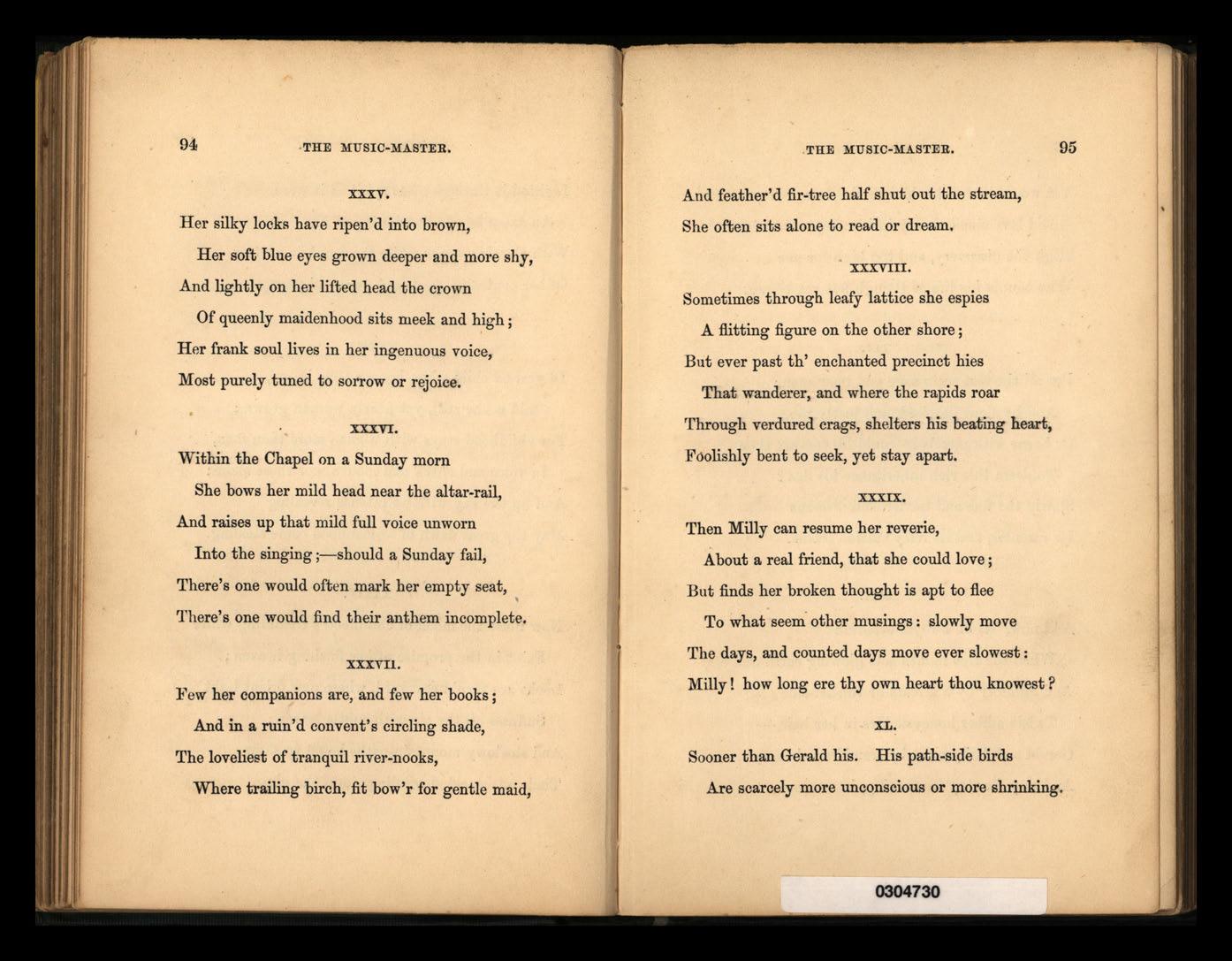 94 THE MUSIC-MASTER.

XXXV.

Her silky locks have ripen'd into brown,
Her soft blue eyes grown deeper and more shy,
And lightly on her lifted head the crown
Of queenly maidenhood sits meek and high;
Her frank soul lives in her ingenuous voice,
Most purely tuned to sorrow or rejoice.

XXXVI.

Within the Chapel on a Sunday morn
She bows her mild head near the altar-rail,
And raises up that mild full voice unworn
Into the singing;—should a Sunday fail,
There's one would often mark her empty seat,
There's one would find their anthem incomplete.

XXXVII.

Few her companions are, and few her books;
And in a ruin'd convent's circling shade,
The loveliest of tranquil river-nooks,
Where trailing birch, fit bow'r for gentle maid,

THE MUSIC-MASTER. 95

And feather'd fir-tree half shut out the stream,
She often sits alone to read or dream.

XXXVIII.

Sometimes through leafy lattice she espies
A flitting figure on the other shore;
But ever past th' enchanted precinct hies
That wanderer, and where the rapids roar
Through verdured crags, shelters his beating heart,
Foolishly bent to seek, yet stay apart.

XXXIX.

Then Milly can resume her reverie,
About a real friend, that she could love;
But finds her broken thought is apt to flee
To what seem other musings: slowly move
The days, and counted days move ever slowest:
Milly! how long ere thy own heart thou knowest?

XL.

Sooner than Gerald his. His path-side birds
Are scarcely more unconscious or more shrinking.

0304730